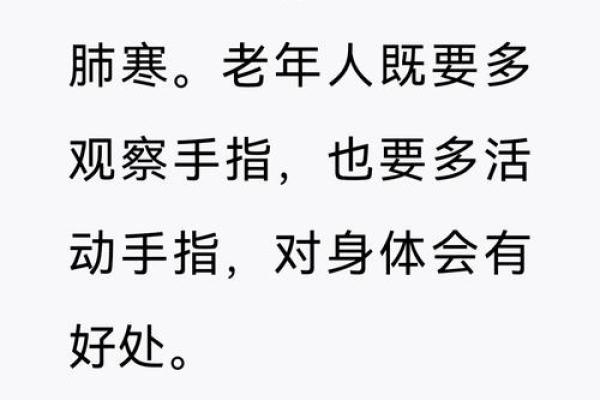 肺寒。老年人既要多观察手指，也要多活动手指，对身体会有好处。